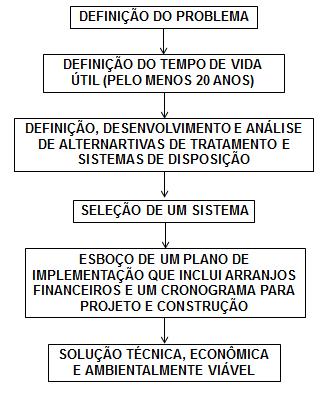 DEFINIÇÃO DO PROBLEMA

DEFINIÇÃO DO TEMPO DE VIDA ÚTIL (PELO MENOS 20 ANOS)

DEFINIÇÃO, DESENVOLVIMENTO E ANÁLISE DE ALTERNARTIVAS DE TRATAMENTO E SISTEMAS DE DISPOSIÇÃO

SELEÇÃO DE UM SISTEMA

ESBOÇO DE UM PLANO DE IMPLEMENTAÇÃO QUE INCLUI ARRANJOS FINANCEIROS E UM CRONOGRAMA PARA PROJETO E CONSTRUÇÃO

SOLUÇÃO TÉCNICA, ECONÔMICA E AMBIENTALMENTE VIÁVEL